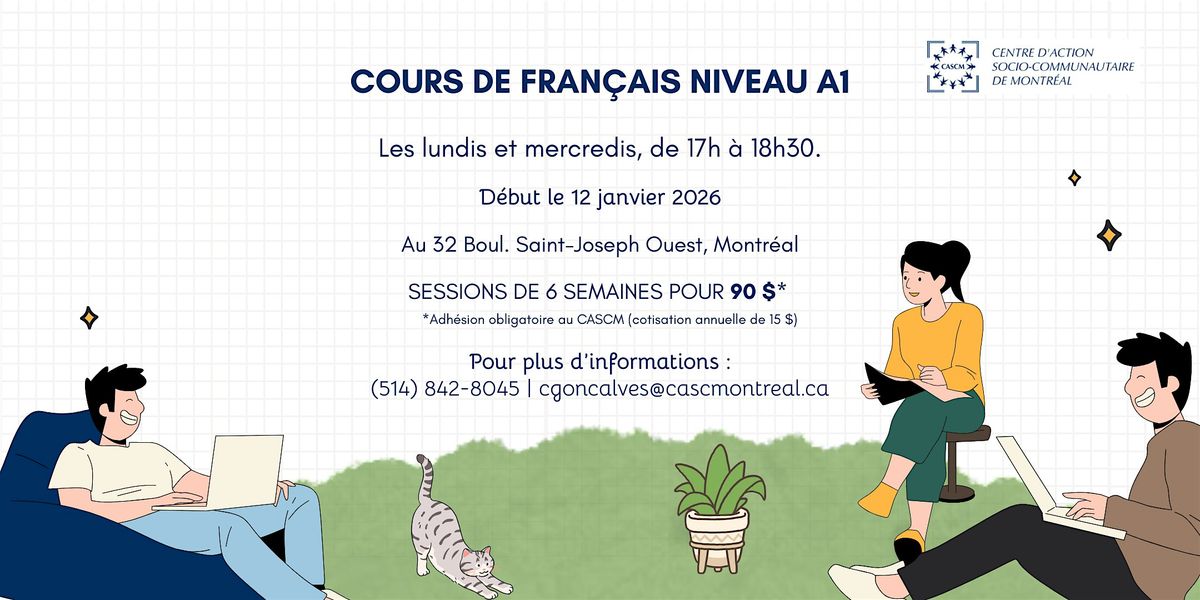 CASCM

CENTRE D'ACTION
SOCIO-COMMUNAUTAIRE
DE MONTRÉAL

COURS DE FRANÇAIS NIVEAU A1

Les lundis et mercredis, de 17h à 18h30.

Début le 12 janvier 2026

Au 32 Boul. Saint-Joseph Ouest, Montréal

SESSIONS DE 6 SEMAINES POUR 90 $*

*Adhésion obligatoire au CASCM (cotisation annuelle de 15 $)

Pour plus d'informations :
(514) 842-8045 | cgoncalves@cascmontreal.ca